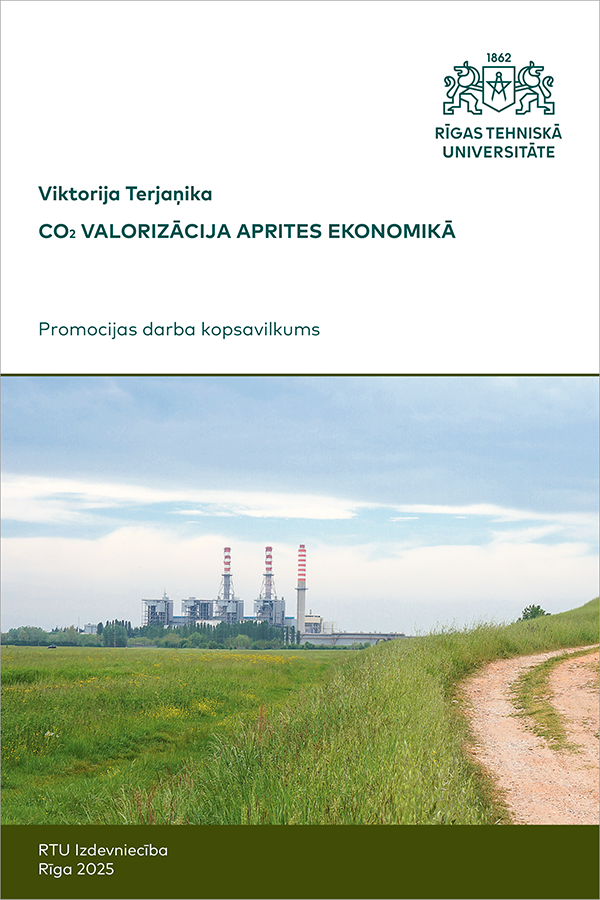 1862

RĪGAS TEHNISKĀ UNIVERSITĀTE

Viktorija Terjaņika

$CO_2$ VALORIZĀCIJA APRITES EKONOMIKĀ

Promocijas darba kopsavilkums

RTU Izdevniecība
Rīga 2025